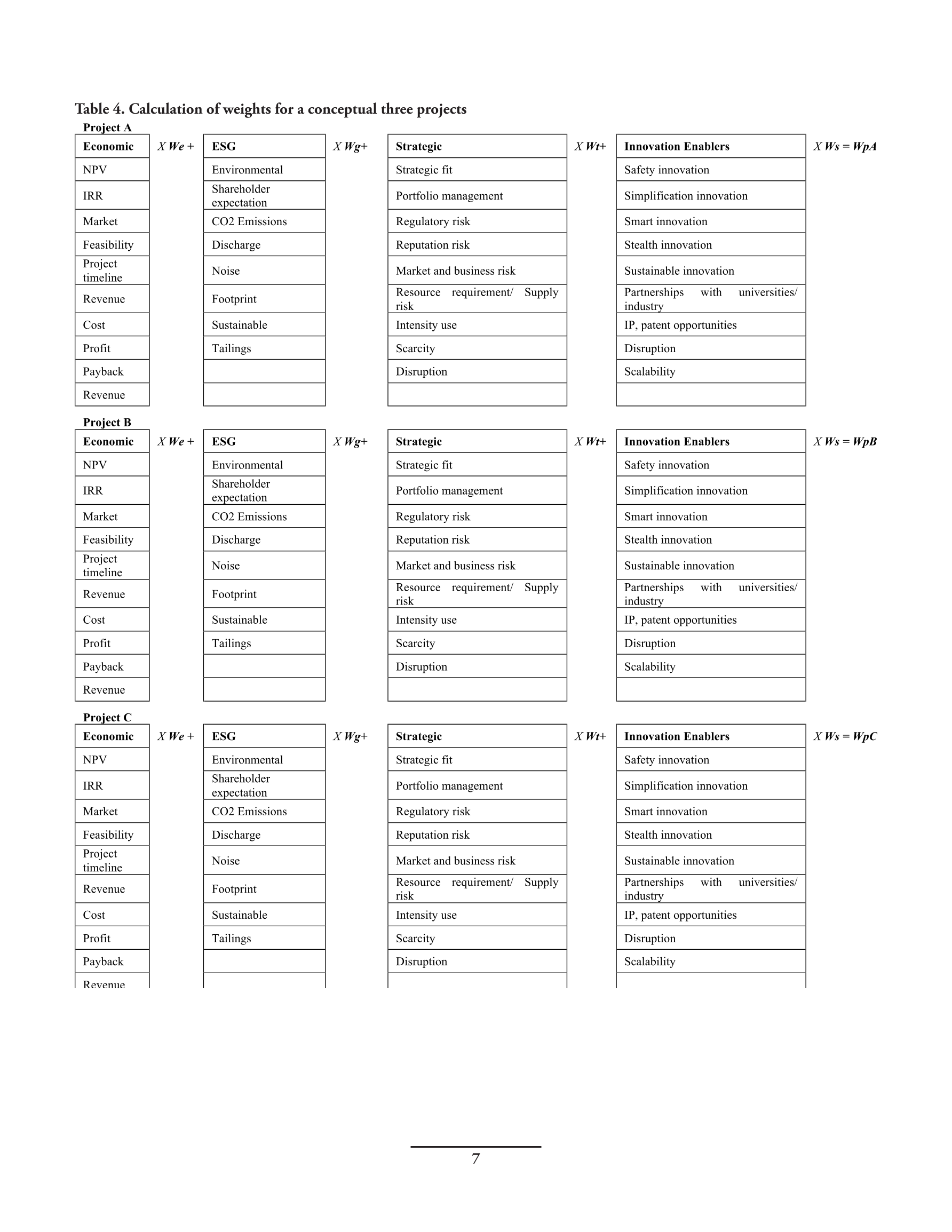 Table 4. Calculation of weights for a conceptual three projects

Project A

| Economic | X We + | ESG | X Wg+ | Strategic | X Wt+ | Innovation Enablers | X Ws = WpA |
|---|---|---|---|---|---|---|---|
| NPV | | Environmental | | Strategic fit | | Safety innovation | |
| IRR | | Shareholder expectation | | Portfolio management | | Simplification innovation | |
| Market | | CO2 Emissions | | Regulatory risk | | Smart innovation | |
| Feasibility | | Discharge | | Reputation risk | | Stealth innovation | |
| Project timeline | | Noise | | Market and business risk | | Sustainable innovation | |
| Revenue | | Footprint | | Resource requirement/ Supply risk | | Partnerships with universities/ industry | |
| Cost | | Sustainable | | Intensity use | | IP, patent opportunities | |
| Profit | | Tailings | | Scarcity | | Disruption | |
| Payback | | | | Disruption | | Scalability | |
| Revenue | | | | | | | |

Project B

| Economic | X We + | ESG | X Wg+ | Strategic | X Wt+ | Innovation Enablers | X Ws = WpB |
|---|---|---|---|---|---|---|---|
| NPV | | Environmental | | Strategic fit | | Safety innovation | |
| IRR | | Shareholder expectation | | Portfolio management | | Simplification innovation | |
| Market | | CO2 Emissions | | Regulatory risk | | Smart innovation | |
| Feasibility | | Discharge | | Reputation risk | | Stealth innovation | |
| Project timeline | | Noise | | Market and business risk | | Sustainable innovation | |
| Revenue | | Footprint | | Resource requirement/ Supply risk | | Partnerships with universities/ industry | |
| Cost | | Sustainable | | Intensity use | | IP, patent opportunities | |
| Profit | | Tailings | | Scarcity | | Disruption | |
| Payback | | | | Disruption | | Scalability | |
| Revenue | | | | | | | |

Project C

| Economic | X We + | ESG | X Wg+ | Strategic | X Wt+ | Innovation Enablers | X Ws = WpC |
|---|---|---|---|---|---|---|---|
| NPV | | Environmental | | Strategic fit | | Safety innovation | |
| IRR | | Shareholder expectation | | Portfolio management | | Simplification innovation | |
| Market | | CO2 Emissions | | Regulatory risk | | Smart innovation | |
| Feasibility | | Discharge | | Reputation risk | | Stealth innovation | |
| Project timeline | | Noise | | Market and business risk | | Sustainable innovation | |
| Revenue | | Footprint | | Resource requirement/ Supply risk | | Partnerships with universities/ industry | |
| Cost | | Sustainable | | Intensity use | | IP, patent opportunities | |
| Profit | | Tailings | | Scarcity | | Disruption | |
| Payback | | | | Disruption | | Scalability | |
| Revenue | | | | | | | |

7